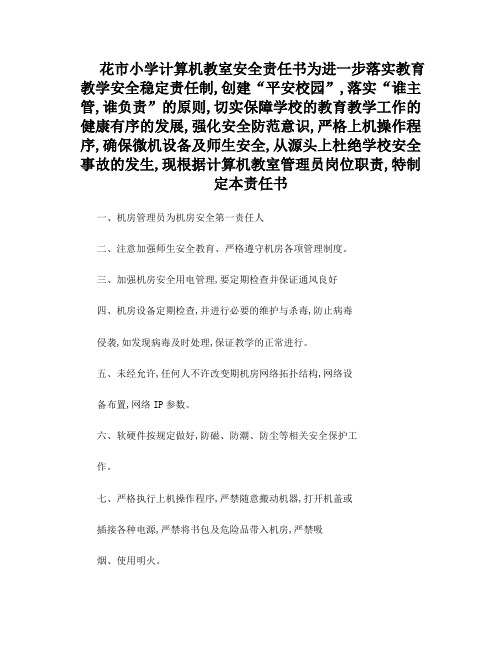 花市小学计算机教室安全责任书为进一步落实教育教学安全稳定责任制,创建“平安校园”,落实“谁主管,谁负责”的原则,切实保障学校的教育教学工作的健康有序的发展,强化安全防范意识,严格上机操作程序,确保微机设备及师生安全,从源头上杜绝学校安全事故的发生,现根据计算机教室管理员岗位职责,特制定本责任书

一、机房管理员为机房安全第一责任人

二、注意加强师生安全教育、严格遵守机房各项管理制度。

三、加强机房安全用电管理,要定期检查并保证通风良好

四、机房设备定期检查,并进行必要的维护与杀毒,防止病毒侵袭,如发现病毒及时处理,保证教学的正常进行。

五、未经允许,任何人不许改变期机房网络拓扑结构,网络设备布置,网络 IP 参数。

六、软硬件按规定做好,防磁、防潮、防尘等相关安全保护工作。

七、严格执行上机操作程序,严禁随意搬动机器,打开机盖或插接各种电源,严禁将书包及危险品带入机房,严禁吸烟、使用明火。